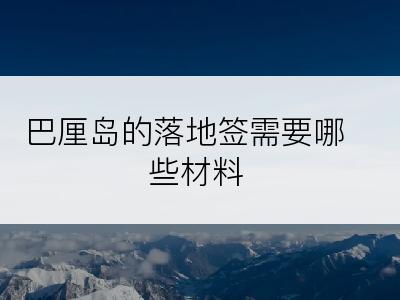 巴厘岛的落地签需要哪些材料